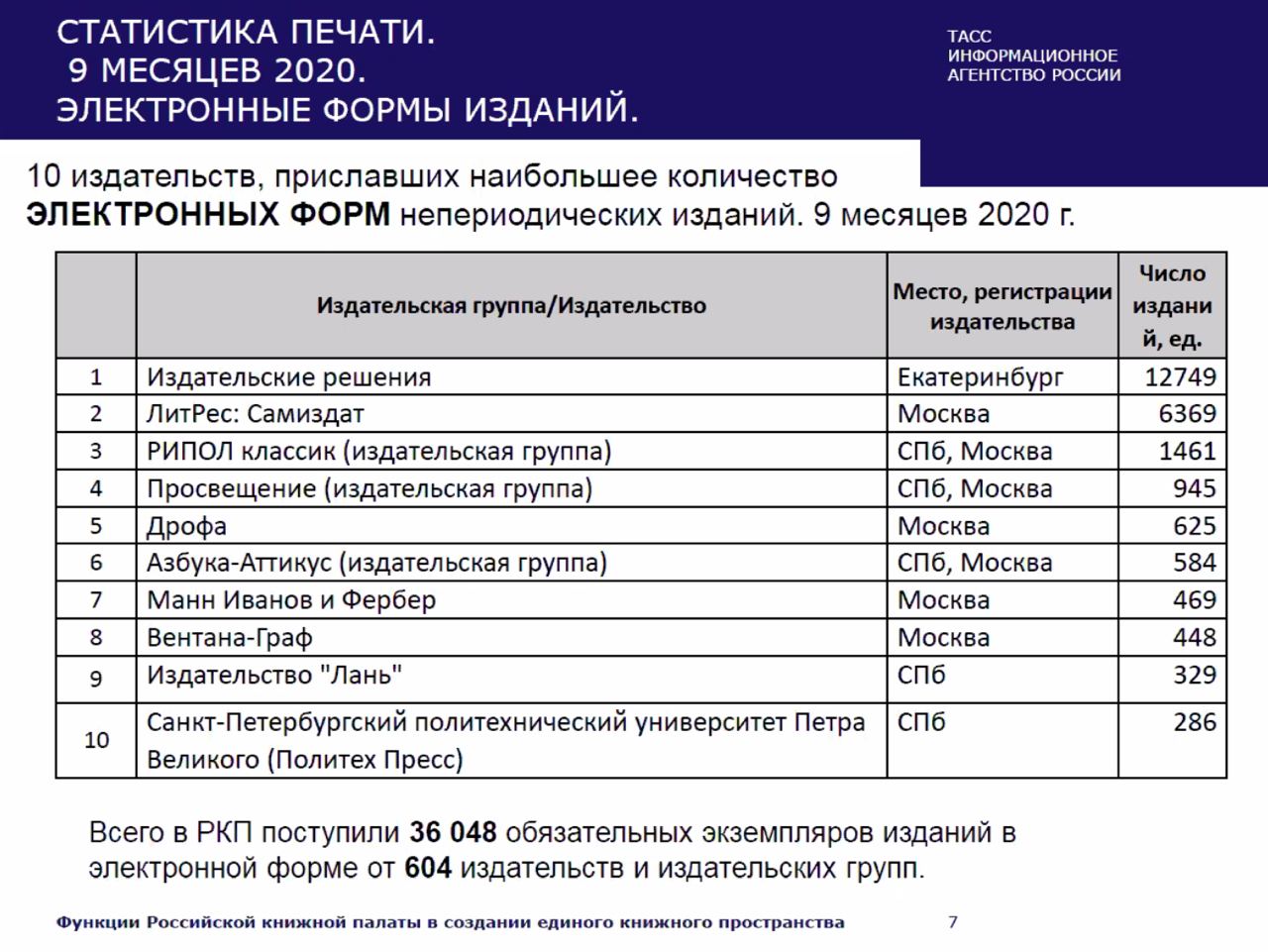 СТАТИСТИКА ПЕЧАТИ.
9 МЕСЯЦЕВ 2020.
ЭЛЕКТРОННЫЕ ФОРМЫ ИЗДАНИЙ.

ТАСС
ИНФОРМАЦИОННОЕ
АГЕНТСТВО РОССИИ

10 издательств, приславших наибольшее количество ЭЛЕКТРОННЫХ ФОРМ непериодических изданий. 9 месяцев 2020 г.

| | Издательская группа/Издательство | Место, регистрации издательства | Число изданий, ед. |
|---|---|---|---|
| 1 | Издательские решения | Екатеринбург | 12749 |
| 2 | ЛитРес: Самиздат | Москва | 6369 |
| 3 | РИПОЛ классик (издательская группа) | СПб, Москва | 1461 |
| 4 | Просвещение (издательская группа) | СПб, Москва | 945 |
| 5 | Дрофа | Москва | 625 |
| 6 | Азбука-Аттикус (издательская группа) | СПб, Москва | 584 |
| 7 | Манн Иванов и Фербер | Москва | 469 |
| 8 | Вентана-Граф | Москва | 448 |
| 9 | Издательство "Лань" | СПб | 329 |
| 10 | Санкт-Петербургский политехнический университет Петра Великого (Политех Пресс) | СПб | 286 |

Всего в РКП поступили 36 048 обязательных экземпляров изданий в электронной форме от 604 издательств и издательских групп.

Функции Российской книжной палаты в создании единого книжного пространства 7